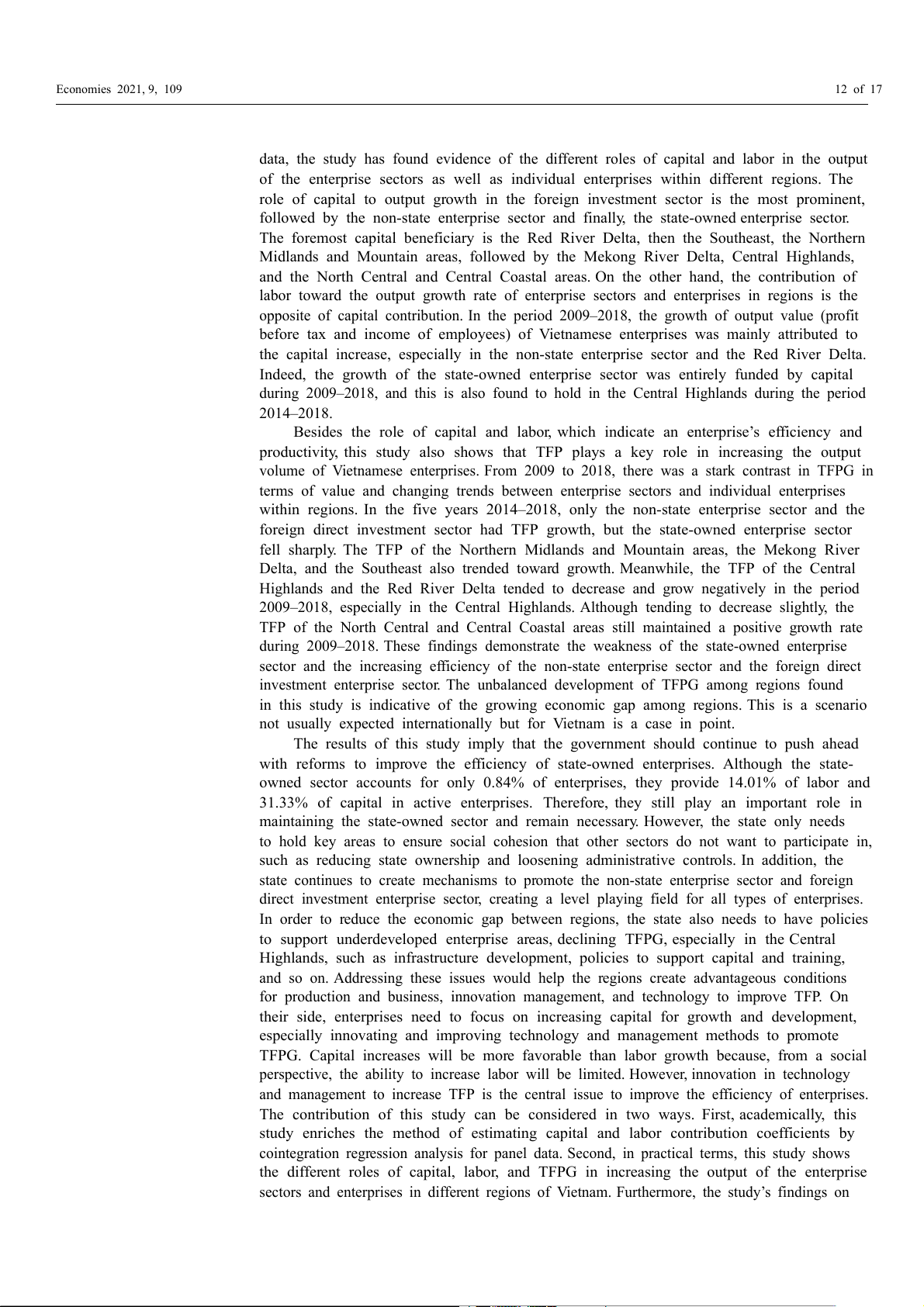 Economies 2021, 9, 109

12 of 17

data, the study has found evidence of the different roles of capital and labor in the output of the enterprise sectors as well as individual enterprises within different regions. The role of capital to output growth in the foreign investment sector is the most prominent, followed by the non-state enterprise sector and finally, the state-owned enterprise sector. The foremost capital beneficiary is the Red River Delta, then the Southeast, the Northern Midlands and Mountain areas, followed by the Mekong River Delta, Central Highlands, and the North Central and Central Coastal areas. On the other hand, the contribution of labor toward the output growth rate of enterprise sectors and enterprises in regions is the opposite of capital contribution. In the period 2009–2018, the growth of output value (profit before tax and income of employees) of Vietnamese enterprises was mainly attributed to the capital increase, especially in the non-state enterprise sector and the Red River Delta. Indeed, the growth of the state-owned enterprise sector was entirely funded by capital during 2009–2018, and this is also found to hold in the Central Highlands during the period 2014–2018.

Besides the role of capital and labor, which indicate an enterprise's efficiency and productivity, this study also shows that TFP plays a key role in increasing the output volume of Vietnamese enterprises. From 2009 to 2018, there was a stark contrast in TFPG in terms of value and changing trends between enterprise sectors and individual enterprises within regions. In the five years 2014–2018, only the non-state enterprise sector and the foreign direct investment sector had TFP growth, but the state-owned enterprise sector fell sharply. The TFP of the Northern Midlands and Mountain areas, the Mekong River Delta, and the Southeast also trended toward growth. Meanwhile, the TFP of the Central Highlands and the Red River Delta tended to decrease and grow negatively in the period 2009–2018, especially in the Central Highlands. Although tending to decrease slightly, the TFP of the North Central and Central Coastal areas still maintained a positive growth rate during 2009–2018. These findings demonstrate the weakness of the state-owned enterprise sector and the increasing efficiency of the non-state enterprise sector and the foreign direct investment enterprise sector. The unbalanced development of TFPG among regions found in this study is indicative of the growing economic gap among regions. This is a scenario not usually expected internationally but for Vietnam is a case in point.

The results of this study imply that the government should continue to push ahead with reforms to improve the efficiency of state-owned enterprises. Although the state-owned sector accounts for only 0.84% of enterprises, they provide 14.01% of labor and 31.33% of capital in active enterprises. Therefore, they still play an important role in maintaining the state-owned sector and remain necessary. However, the state only needs to hold key areas to ensure social cohesion that other sectors do not want to participate in, such as reducing state ownership and loosening administrative controls. In addition, the state continues to create mechanisms to promote the non-state enterprise sector and foreign direct investment enterprise sector, creating a level playing field for all types of enterprises. In order to reduce the economic gap between regions, the state also needs to have policies to support underdeveloped enterprise areas, declining TFPG, especially in the Central Highlands, such as infrastructure development, policies to support capital and training, and so on. Addressing these issues would help the regions create advantageous conditions for production and business, innovation management, and technology to improve TFP. On their side, enterprises need to focus on increasing capital for growth and development, especially innovating and improving technology and management methods to promote TFPG. Capital increases will be more favorable than labor growth because, from a social perspective, the ability to increase labor will be limited. However, innovation in technology and management to increase TFP is the central issue to improve the efficiency of enterprises. The contribution of this study can be considered in two ways. First, academically, this study enriches the method of estimating capital and labor contribution coefficients by cointegration regression analysis for panel data. Second, in practical terms, this study shows the different roles of capital, labor, and TFPG in increasing the output of the enterprise sectors and enterprises in different regions of Vietnam. Furthermore, the study's findings on